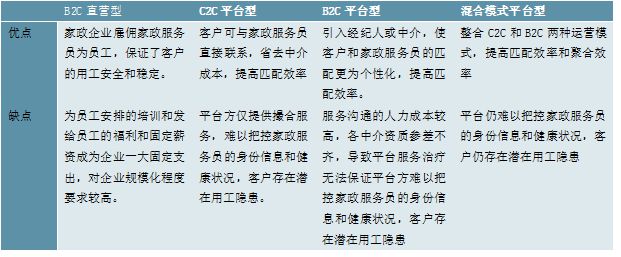 |  | B2C 直营型 | C2C 平台型 | B2C 平台型 | 混合模式平台型 |
|---|---|---|---|---|
| 优点 | 家政企业雇佣家政服务员为员工，保证了客户的用工安全和稳定。 | 客户可与家政服务员直接联系，省去中介成本，提高匹配效率 | 引入经纪人或中介，使客户和家政服务员的匹配更为个性化，提高匹配效率。 | 整合 C2C 和 B2C 两种运营模式，提高匹配效率和聚合效率 |
| 缺点 | 为员工安排的培训和发给员工的福利和固定薪资成为企业一大固定支出，对企业规模化程度要求较高。 | 平台方仅提供撮合服务，难以把控家政服务员的身份信息和健康状况，客户存在潜在用工隐患。 | 服务沟通的人力成本较高，各中介资质参差不齐，导致平台服务治疗无法保证平台方难以把控家政服务员的身份信息和健康状况，客户存在潜在用工隐患 | 平台仍难以把控家政服务员的身份信息和健康状况，客户仍存在潜在用工隐患 |